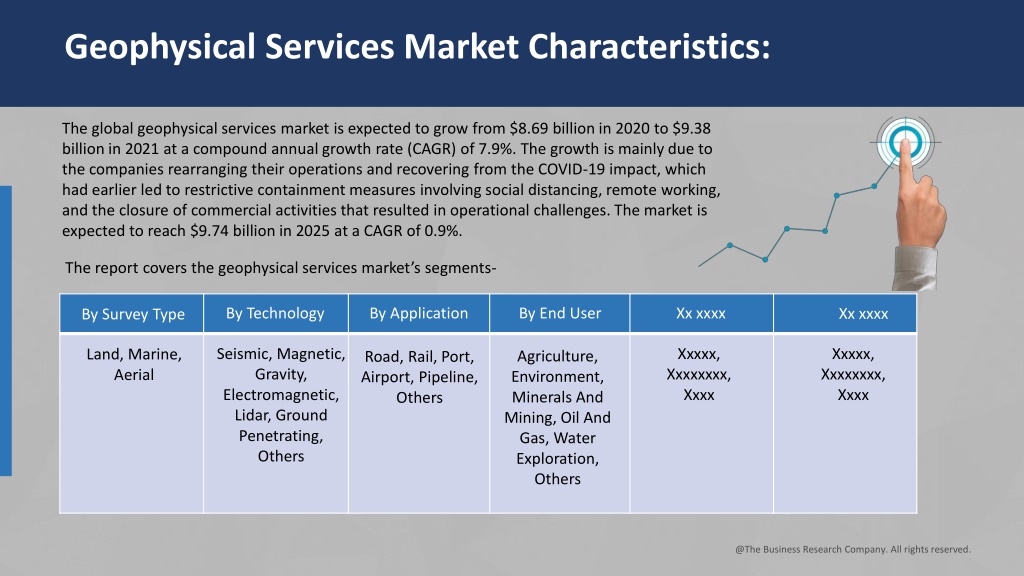 Geophysical Services Market Characteristics:

The global geophysical services market is expected to grow from $8.69 billion in 2020 to $9.38 billion in 2021 at a compound annual growth rate (CAGR) of 7.9%. The growth is mainly due to the companies rearranging their operations and recovering from the COVID-19 impact, which had earlier led to restrictive containment measures involving social distancing, remote working, and the closure of commercial activities that resulted in operational challenges. The market is expected to reach $9.74 billion in 2025 at a CAGR of 0.9%.

The report covers the geophysical services market's segments-

| By Survey Type | By Technology | By Application | By End User | Xx xxxx | Xx xxxx |
|---|---|---|---|---|---|
| Land, Marine, Aerial | Seismic, Magnetic, Gravity, Electromagnetic, Lidar, Ground Penetrating, Others | Road, Rail, Port, Airport, Pipeline, Others | Agriculture, Environment, Minerals And Mining, Oil And Gas, Water Exploration, Others | Xxxxx, Xxxxxxxx, Xxxx | Xxxxx, Xxxxxxxx, Xxxx |

@The Business Research Company. All rights reserved.